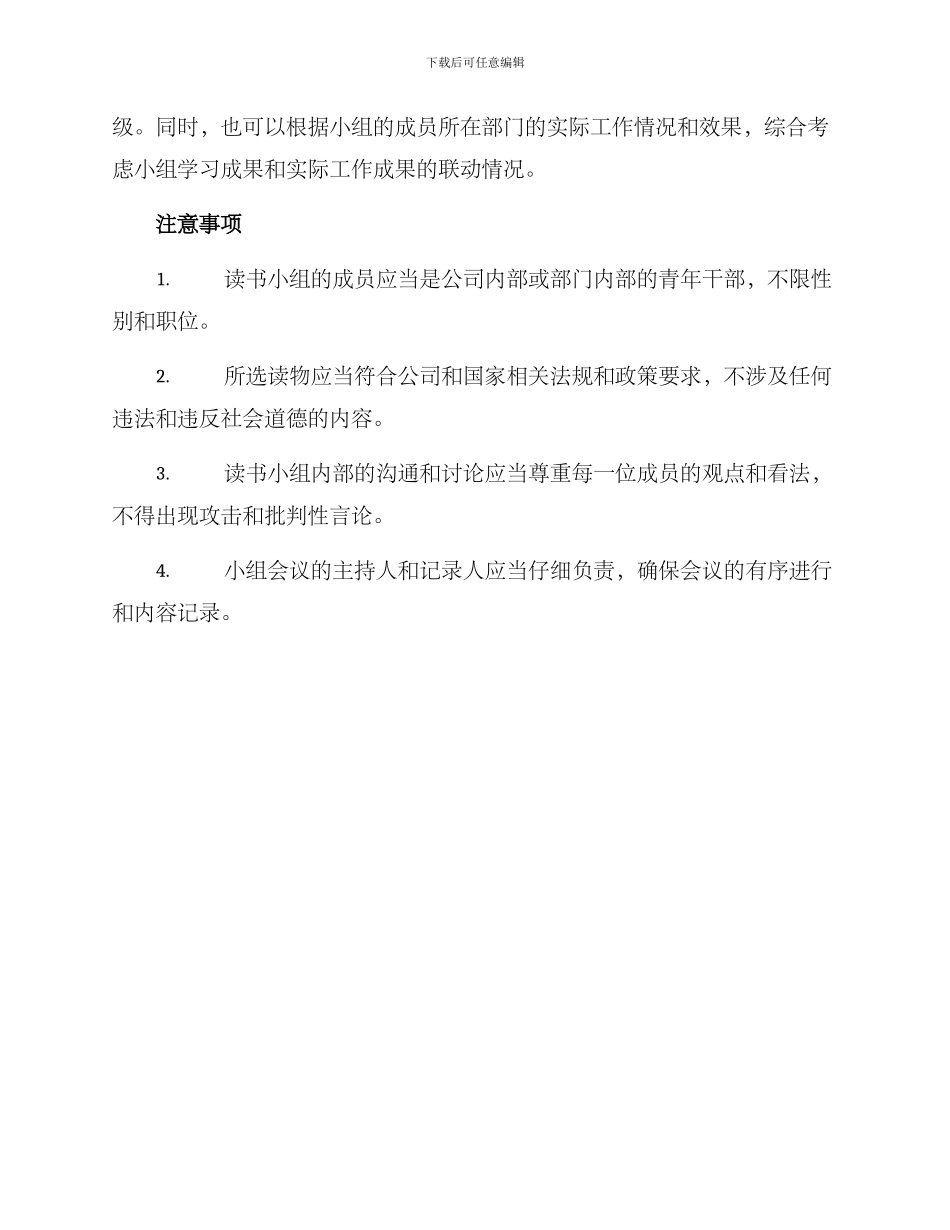 下载后可任意编辑

级。同时，也可以根据小组的成员所在部门的实际工作情况和效果，综合考虑小组学习成果和实际工作成果的联动情况。

注意事项

1. 读书小组的成员应当是公司内部或部门内部的青年干部，不限性别和职位。

2. 所选读物应当符合公司和国家相关法规和政策要求，不涉及任何违法和违反社会道德的内容。

3. 读书小组内部的沟通和讨论应当尊重每一位成员的观点和看法，不得出现攻击和批判性言论。

4. 小组会议的主持人和记录人应当仔细负责，确保会议的有序进行和内容记录。